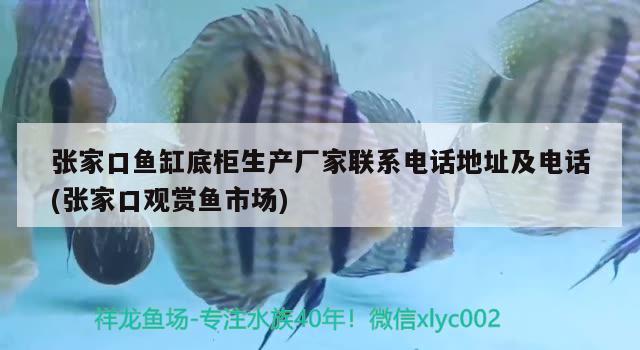 张家口鱼缸底柜生产厂家联系电话地址及电话(张家口观赏鱼市场)

祥龙鱼场-专注水族40年！微信xlyc002